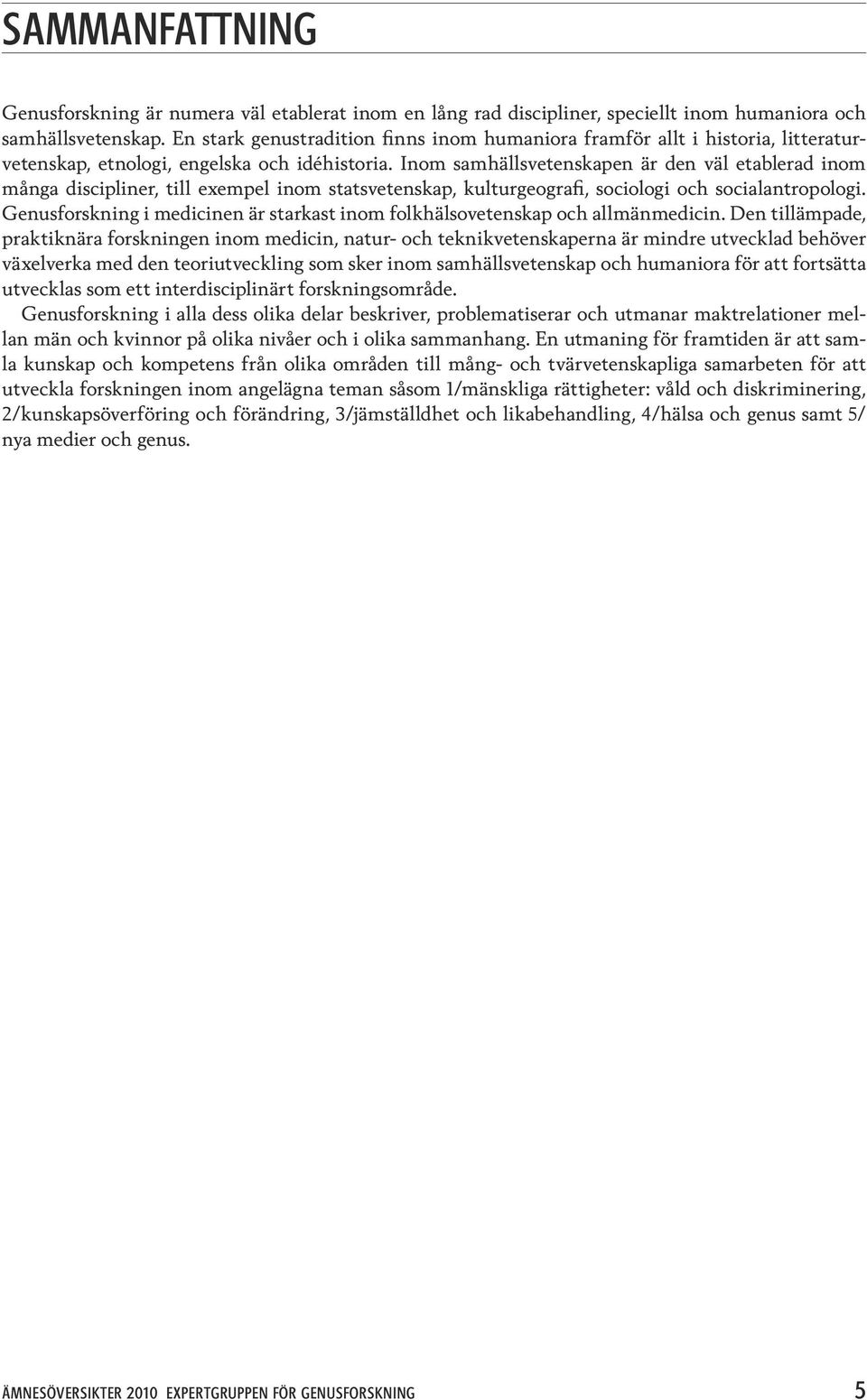 SAMMANFATTNING

Genusforskning är numera väl etablerat inom en lång rad discipliner, speciellt inom humaniora och samhällsvetenskap. En stark genustradition finns inom humaniora framför allt i historia, litteraturvetenskap, etnologi, engelska och idéhistoria. Inom samhällsvetenskapen är den väl etablerad inom många discipliner, till exempel inom statsvetenskap, kulturgeografi, sociologi och socialantropologi. Genusforskning i medicinen är starkast inom folkhälsovetenskap och allmänmedicin. Den tillämpade, praktiknära forskningen inom medicin, natur- och teknikvetenskaperna är mindre utvecklad behöver växelverka med den teoriutveckling som sker inom samhällsvetenskap och humaniora för att fortsätta utvecklas som ett interdisciplinärt forskningsområde.

Genusforskning i alla dess olika delar beskriver, problematiserar och utmanar maktrelationer mellan män och kvinnor på olika nivåer och i olika sammanhang. En utmaning för framtiden är att samla kunskap och kompetens från olika områden till mång- och tvärvetenskapliga samarbeten för att utveckla forskningen inom angelägna teman såsom 1/mänskliga rättigheter: våld och diskriminering, 2/kunskapsöverföring och förändring, 3/jämställdhet och likabehandling, 4/hälsa och genus samt 5/ nya medier och genus.

ÄMNESÖVERSIKTER 2010 EXPERTGRUPPEN FÖR GENUSFORSKNING 5